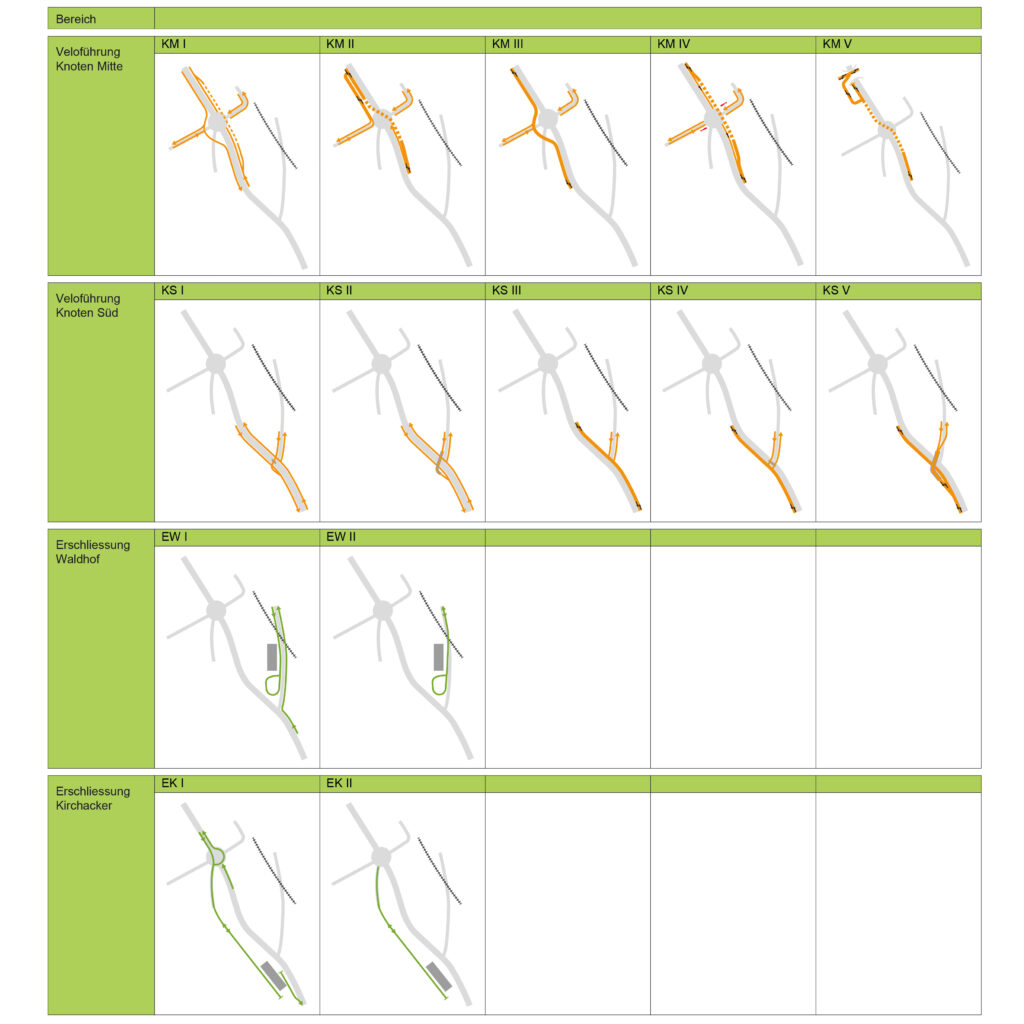 | Bereich | | | | | |
|---|---|---|---|---|---|
| Veloführung Knoten Mitte | KM I | KM II | KM III | KM IV | KM V |
| Veloführung Knoten Süd | KS I | KS II | KS III | KS IV | KS V |
| Erschliessung Waldhof | EW I | EW II | | | |
| Erschliessung Kirchacker | EK I | EK II | | | |